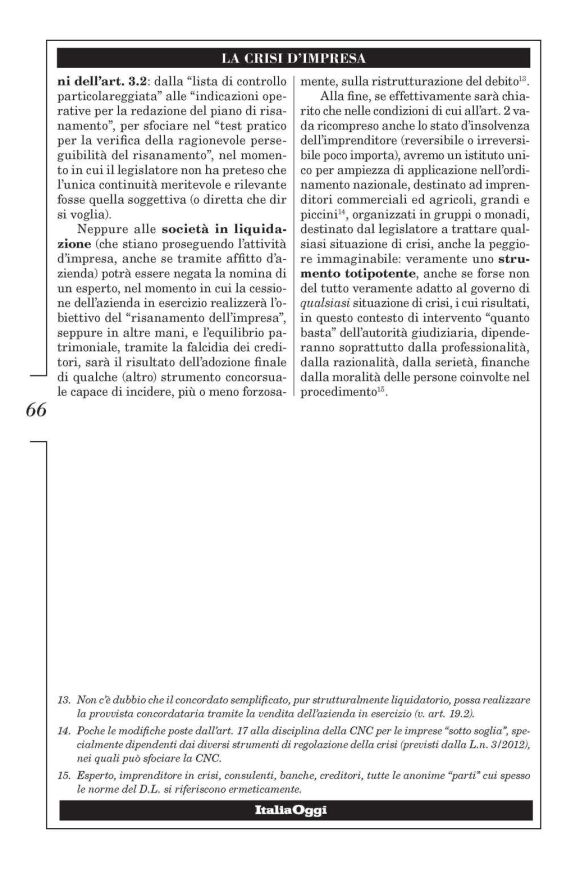 LA CRISI D'IMPRESA

ni dell'art. 3.2: dalla "lista di controllo particolareggiata" alle "indicazioni operative per la redazione del piano di risanamento", per sfociare nel "test pratico per la verifica della ragionevole perseguibilità del risanamento", nel momento in cui il legislatore non ha preteso che l'unica continuità meritevole e rilevante fosse quella soggettiva (o diretta che dir si voglia).

Neppure alle società in liquidazione (che stiano proseguendo l'attività d'impresa, anche se tramite affitto d'azienda) potrà essere negata la nomina di un esperto, nel momento in cui la cessione dell'azienda in esercizio realizzerà l'obiettivo del "risanamento dell'impresa", seppure in altre mani, e l'equilibrio patrimoniale, tramite la falcidia dei creditori, sarà il risultato dell'adozione finale di qualche (altro) strumento concorsuale capace di incidere, più o meno forzosamente, sulla ristrutturazione del debito$^{13}$.

Alla fine, se effettivamente sarà chiarito che nelle condizioni di cui all'art. 2 vada ricompreso anche lo stato d'insolvenza dell'imprenditore (reversibile o irreversibile poco importa), avremo un istituto unico per ampiezza di applicazione nell'ordinamento nazionale, destinato ad imprenditori commerciali ed agricoli, grandi e piccini$^{14}$, organizzati in gruppi o monadi, destinato dal legislatore a trattare qualsiasi situazione di crisi, anche la peggiore immaginabile: veramente uno strumento totipotente, anche se forse non del tutto veramente adatto al governo di qualsiasi situazione di crisi, i cui risultati, in questo contesto di intervento "quanto basta" dell'autorità giudiziaria, dipenderanno soprattutto dalla professionalità, dalla razionalità, dalla serietà, finanche dalla moralità delle persone coinvolte nel procedimento$^{15}$.

66

13. Non c'è dubbio che il concordato semplificato, pur strutturalmente liquidatorio, possa realizzare la provvista concordataria tramite la vendita dell'azienda in esercizio (v. art. 19.2).

14. Poche le modifiche poste dall'art. 17 alla disciplina della CNC per le imprese "sotto soglia", specialmente dipendenti dai diversi strumenti di regolazione della crisi (previsti dalla L.n. 3/2012), nei quali può sfociare la CNC.

15. Esperto, imprenditore in crisi, consulenti, banche, creditori, tutte le anonime "parti" cui spesso le norme del D.L. si riferiscono ermeticamente.

ItaliaOggi